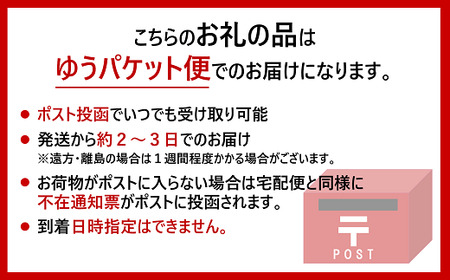 こちらのお礼の品は
ゆうパケット便でのお届けになります。

● ポスト投函でいつでも受け取り可能
● 発送から約２～３日でのお届け
※遠方・離島の場合は１週間程度かかる場合がございます。
● お荷物がポストに入らない場合は宅配便と同様に不在通知票がポストに投函されます。
● 到着日時指定はできません。

〒
POST